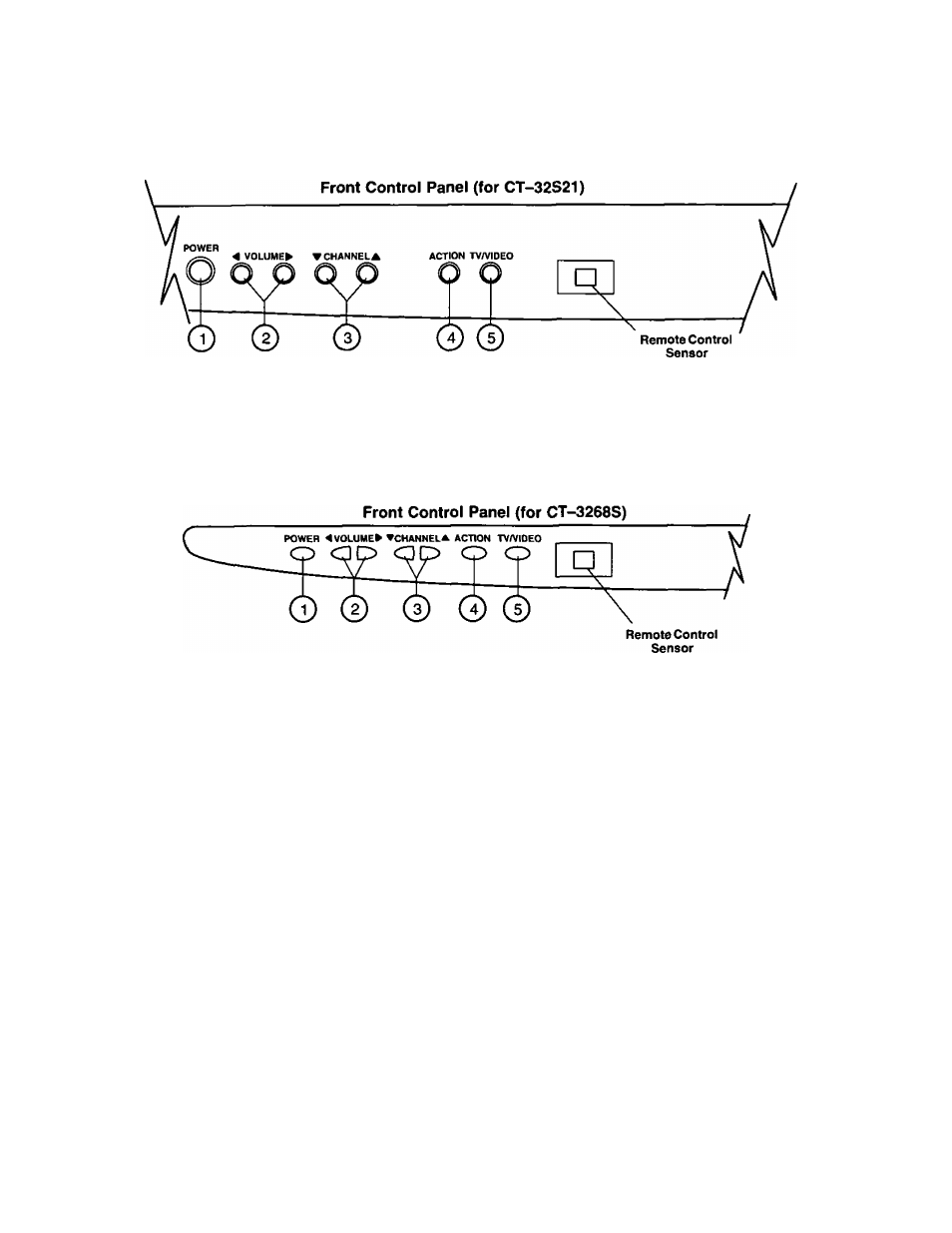 Front Control Panel (for CT–32S21)

POWER ◀ VOLUME ▶ ▼ CHANNEL ▲ ACTION TV/VIDEO

1 2 3 4 5

Remote Control Sensor

Front Control Panel (for CT–3268S)

POWER ◀ VOLUME ▶ ▼ CHANNEL ▲ ACTION TV/VIDEO

1 2 3 4 5

Remote Control Sensor